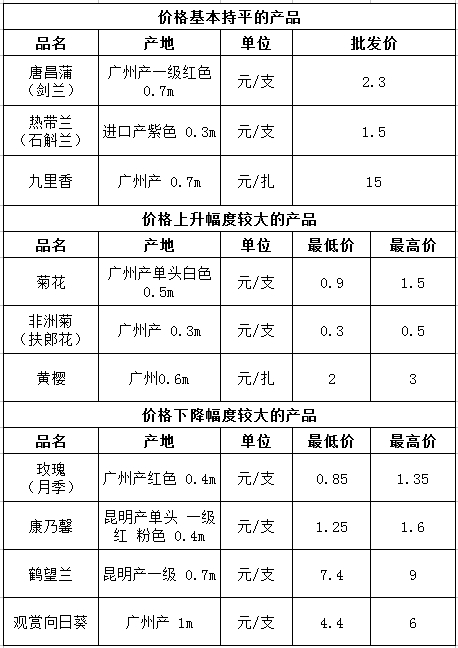 价格基本持平的产品

| 品名 | 产地 | 单位 | 批发价 |
|---|---|---|---|
| 唐昌蒲（剑兰） | 广州产一级红色 0.7m | 元/支 | 2.3 |
| 热带兰（石斛兰） | 进口产紫色 0.3m | 元/支 | 1.5 |
| 九里香 | 广州产 0.7m | 元/扎 | 15 |

价格上升幅度较大的产品

| 品名 | 产地 | 单位 | 最低价 | 最高价 |
|---|---|---|---|---|
| 菊花 | 广州产单头白色 0.5m | 元/支 | 0.9 | 1.5 |
| 非洲菊（扶郎花） | 广州产 0.3m | 元/支 | 0.3 | 0.5 |
| 黄樱 | 广州0.6m | 元/扎 | 2 | 3 |

价格下降幅度较大的产品

| 品名 | 产地 | 单位 | 最低价 | 最高价 |
|---|---|---|---|---|
| 玫瑰（月季） | 广州产红色 0.4m | 元/支 | 0.85 | 1.35 |
| 康乃馨 | 昆明产单头 一级红 粉色 0.4m | 元/支 | 1.25 | 1.6 |
| 鹤望兰 | 昆明产一级 0.7m | 元/支 | 7.4 | 9 |
| 观赏向日葵 | 广州产 1m | 元/支 | 4.4 | 6 |